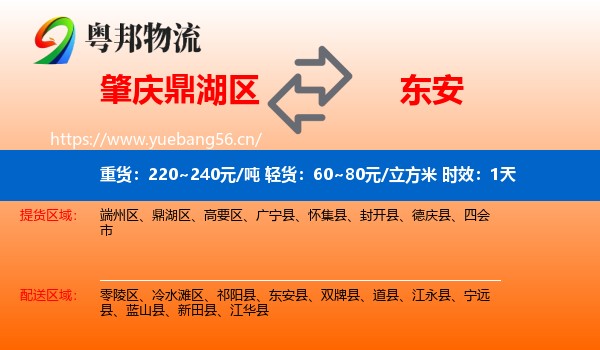 粤邦物流

肇庆鼎湖区

东安

https://www.yuebang56.cn/

重货：220~240元/吨 轻货：60~80元/立方米 时效：1天

提货区域：

端州区、鼎湖区、高要区、广宁县、怀集县、封开县、德庆县、四会市

配送区域：

零陵区、冷水滩区、祁阳县、东安县、双牌县、道县、江永县、宁远县、蓝山县、新田县、江华县